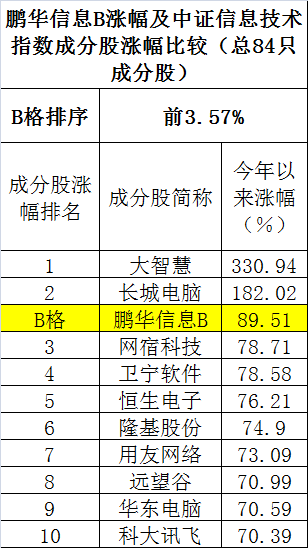 鹏华信息B涨幅及中证信息技术指数成分股涨幅比较（总84只成分股）

| B格排序 | 前3.57% | |
|---|---|---|
| 成分股涨幅排名 | 成分股简称 | 今年以来涨幅（%） |
| 1 | 大智慧 | 330.94 |
| 2 | 长城电脑 | 182.02 |
| B格 | 鹏华信息B | 89.51 |
| 3 | 网宿科技 | 78.71 |
| 4 | 卫宁软件 | 78.58 |
| 5 | 恒生电子 | 76.21 |
| 6 | 隆基股份 | 74.9 |
| 7 | 用友网络 | 73.09 |
| 8 | 远望谷 | 70.99 |
| 9 | 华东电脑 | 70.59 |
| 10 | 科大讯飞 | 70.39 |